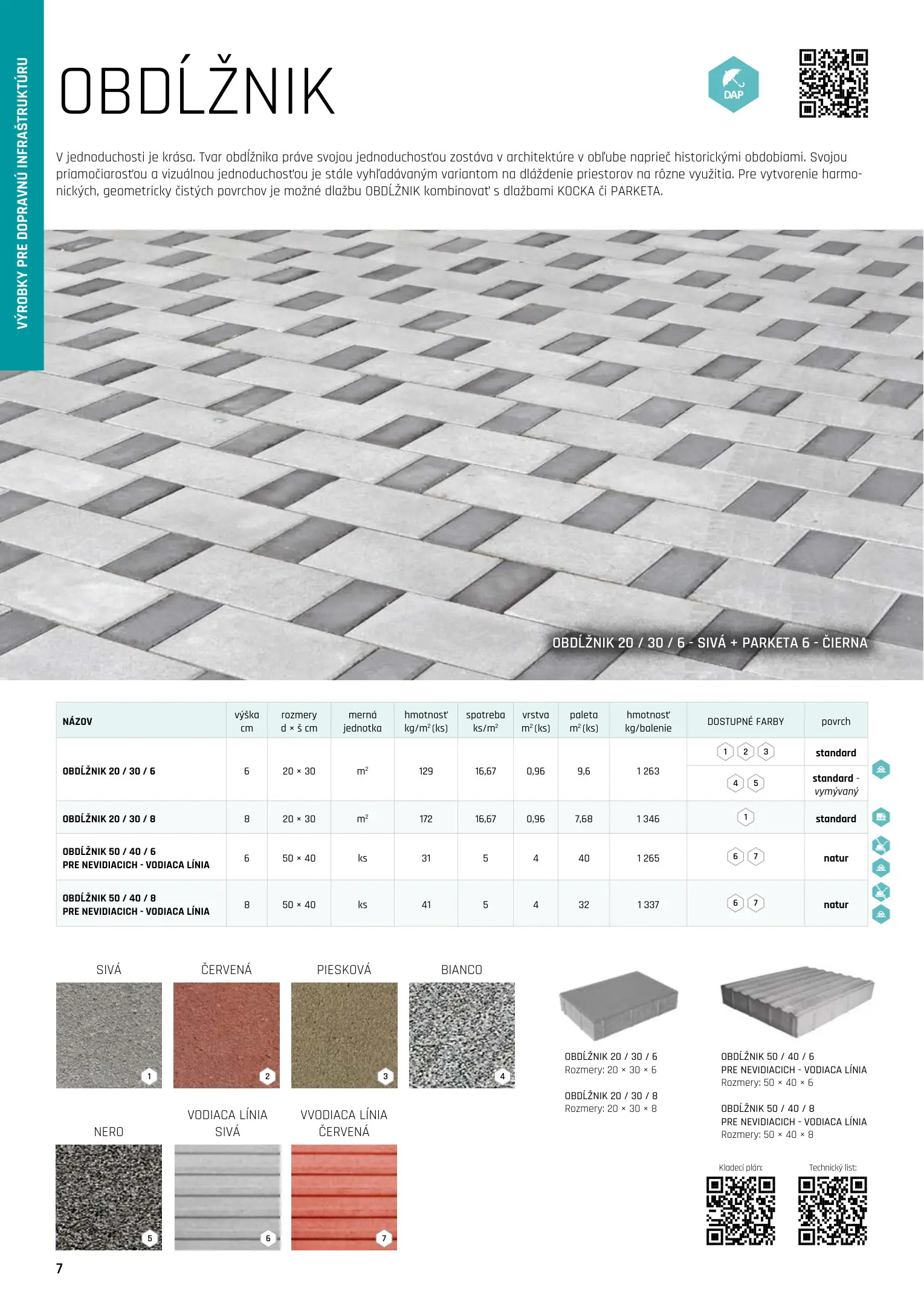 VÝROBKY PRE DOPRAVNÚ INFRAŠTRUKTÚRU

OBDĹŽNIK

DAP

V jednoduchosti je krása. Tvar obdĺžnika práve svojou jednoduchosťou zostáva v architektúre v obľube naprieč historickými obdobiami. Svojou priamočiarosťou a vizuálnou jednoduchosťou je stále vyhľadávaným variantom na dláždenie priestorov na rôzne využitia. Pre vytvorenie harmonických, geometricky čistých povrchov je možné dlažbu OBDĹŽNIK kombinovať s dlažbami KOCKA či PARKETA.

OBDĹŽNIK 20 / 30 / 6 - SIVÁ + PARKETA 6 - ČIERNA

| NÁZOV | výška cm | rozmery d × š cm | merná jednotka | hmotnosť kg/m² (ks) | spotreba ks/m² | vrstva m² (ks) | paleta m² (ks) | hmotnosť kg/balenie | DOSTUPNÉ FARBY | povrch |
|---|---|---|---|---|---|---|---|---|---|---|
| OBDĹŽNIK 20 / 30 / 6 | 6 | 20 × 30 | m² | 129 | 16,67 | 0,96 | 9,6 | 1 263 | 1 2 3 | standard |
| | | | | | | | | | 4 5 | standard - vymývaný |
| OBDĹŽNIK 20 / 30 / 8 | 8 | 20 × 30 | m² | 172 | 16,67 | 0,96 | 7,68 | 1 346 | 1 | standard |
| OBDĹŽNIK 50 / 40 / 6 PRE NEVIDIACICH - VODIACA LÍNIA | 6 | 50 × 40 | ks | 31 | 5 | 4 | 40 | 1 265 | 6 7 | natur |
| OBDĹŽNIK 50 / 40 / 8 PRE NEVIDIACICH - VODIACA LÍNIA | 8 | 50 × 40 | ks | 41 | 5 | 4 | 32 | 1 337 | 6 7 | natur |

SIVÁ 1
ČERVENÁ 2
PIESKOVÁ 3
BIANCO 4
NERO 5
VODIACA LÍNIA SIVÁ 6
VVODIACA LÍNIA ČERVENÁ 7

OBDĹŽNIK 20 / 30 / 6
Rozmery: 20 × 30 × 6

OBDĹŽNIK 20 / 30 / 8
Rozmery: 20 × 30 × 8

OBDĹŽNIK 50 / 40 / 6
PRE NEVIDIACICH - VODIACA LÍNIA
Rozmery: 50 × 40 × 6

OBDĹŽNIK 50 / 40 / 8
PRE NEVIDIACICH - VODIACA LÍNIA
Rozmery: 50 × 40 × 8

Kladecí plán:
Technický list:

7